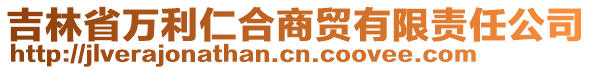 吉林省万利仁合商贸有限责任公司
http://jlverajonathan.cn.coovee.com